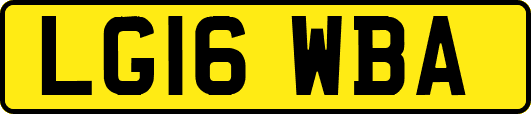 LG16 WBA